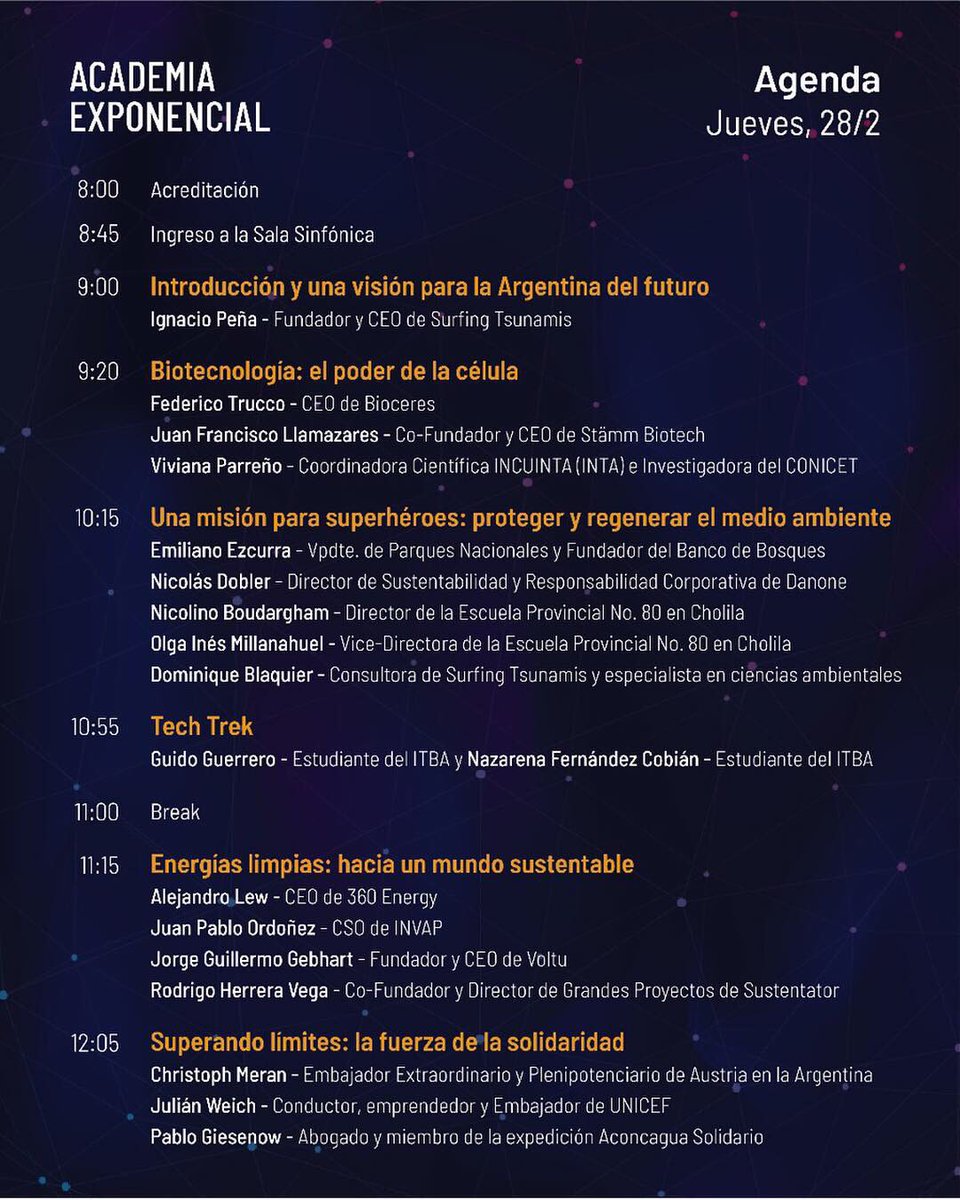 ACADEMIA EXPONENCIAL

Agenda
Jueves, 28/2

8:00 Acreditación

8:45 Ingreso a la Sala Sinfónica

9:00 Introducción y una visión para la Argentina del futuro
Ignacio Peña - Fundador y CEO de Surfing Tsunamis

9:20 Biotecnología: el poder de la célula
Federico Trucco - CEO de Bioceres
Juan Francisco Llamazares - Co-Fundador y CEO de Stämm Biotech
Viviana Parreño - Coordinadora Científica INCUINTA (INTA) e Investigadora del CONICET

10:15 Una misión para superhéroes: proteger y regenerar el medio ambiente
Emiliano Ezcurra - Vpdte. de Parques Nacionales y Fundador del Banco de Bosques
Nicolás Dobler - Director de Sustentabilidad y Responsabilidad Corporativa de Danone
Nicolino Boudargham - Director de la Escuela Provincial No. 80 en Cholila
Olga Inés Millanahuel - Vice-Directora de la Escuela Provincial No. 80 en Cholila
Dominique Blaquier - Consultora de Surfing Tsunamis y especialista en ciencias ambientales

10:55 Tech Trek
Guido Guerrero - Estudiante del ITBA y Nazarena Fernández Cobián - Estudiante del ITBA

11:00 Break

11:15 Energías limpias: hacia un mundo sustentable
Alejandro Lew - CEO de 360 Energy
Juan Pablo Ordoñez - CSO de INVAP
Jorge Guillermo Gebhart - Fundador y CEO de Voltu
Rodrigo Herrera Vega - Co-Fundador y Director de Grandes Proyectos de Sustentator

12:05 Superando límites: la fuerza de la solidaridad
Christoph Meran - Embajador Extraordinario y Plenipotenciario de Austria en la Argentina
Julián Weich - Conductor, emprendedor y Embajador de UNICEF
Pablo Giesenow - Abogado y miembro de la expedición Aconcagua Solidario